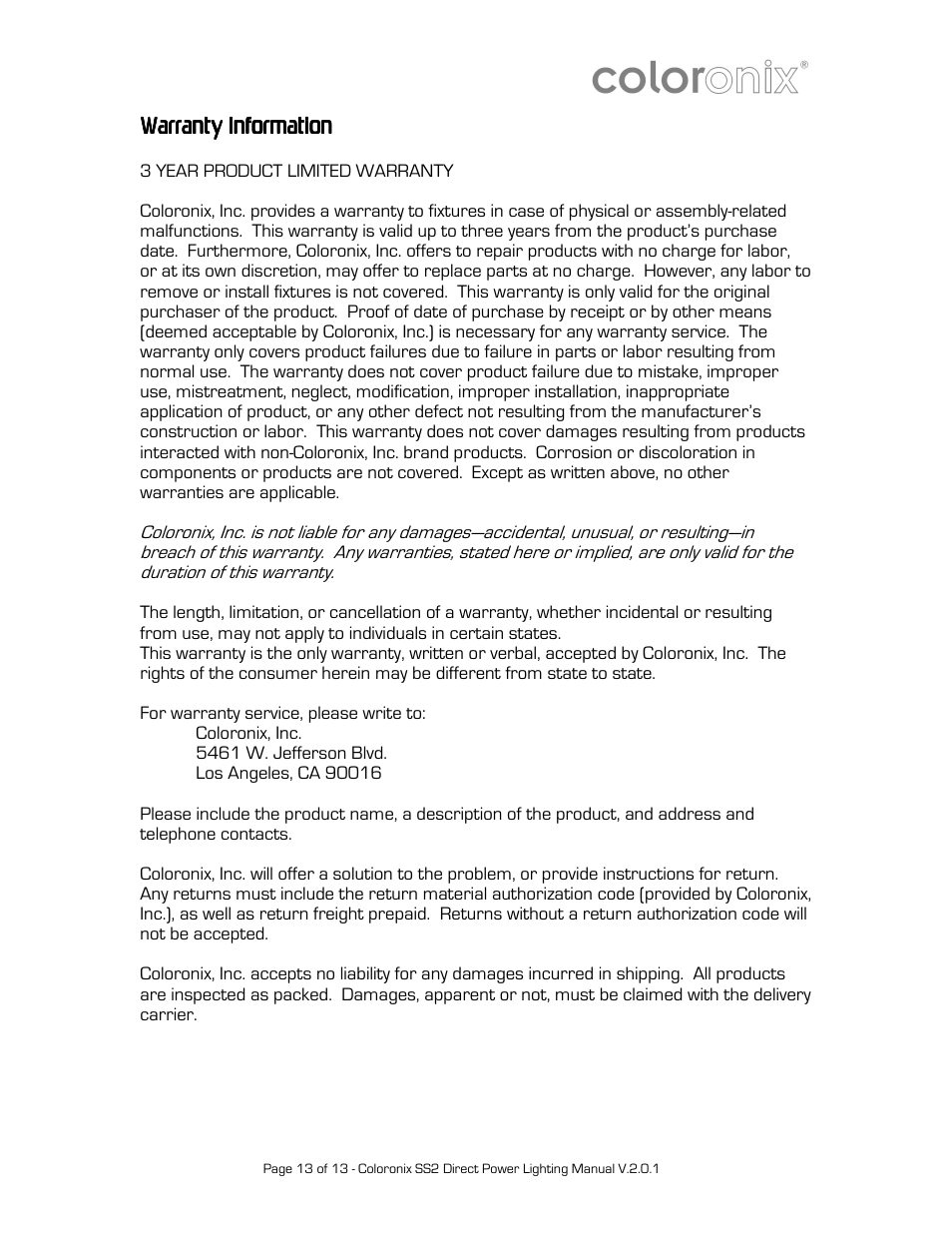 coloronix®

Warranty Information

3 YEAR PRODUCT LIMITED WARRANTY

Coloronix, Inc. provides a warranty to fixtures in case of physical or assembly-related malfunctions. This warranty is valid up to three years from the product's purchase date. Furthermore, Coloronix, Inc. offers to repair products with no charge for labor, or at its own discretion, may offer to replace parts at no charge. However, any labor to remove or install fixtures is not covered. This warranty is only valid for the original purchaser of the product. Proof of date of purchase by receipt or by other means (deemed acceptable by Coloronix, Inc.) is necessary for any warranty service. The warranty only covers product failures due to failure in parts or labor resulting from normal use. The warranty does not cover product failure due to mistake, improper use, mistreatment, neglect, modification, improper installation, inappropriate application of product, or any other defect not resulting from the manufacturer's construction or labor. This warranty does not cover damages resulting from products interacted with non-Coloronix, Inc. brand products. Corrosion or discoloration in components or products are not covered. Except as written above, no other warranties are applicable.

Coloronix, Inc. is not liable for any damages—accidental, unusual, or resulting—in breach of this warranty. Any warranties, stated here or implied, are only valid for the duration of this warranty.

The length, limitation, or cancellation of a warranty, whether incidental or resulting from use, may not apply to individuals in certain states.
This warranty is the only warranty, written or verbal, accepted by Coloronix, Inc. The rights of the consumer herein may be different from state to state.

For warranty service, please write to:
Coloronix, Inc.
5461 W. Jefferson Blvd.
Los Angeles, CA 90016

Please include the product name, a description of the product, and address and telephone contacts.

Coloronix, Inc. will offer a solution to the problem, or provide instructions for return. Any returns must include the return material authorization code (provided by Coloronix, Inc.), as well as return freight prepaid. Returns without a return authorization code will not be accepted.

Coloronix, Inc. accepts no liability for any damages incurred in shipping. All products are inspected as packed. Damages, apparent or not, must be claimed with the delivery carrier.

Page 13 of 13 - Coloronix SS2 Direct Power Lighting Manual V.2.0.1